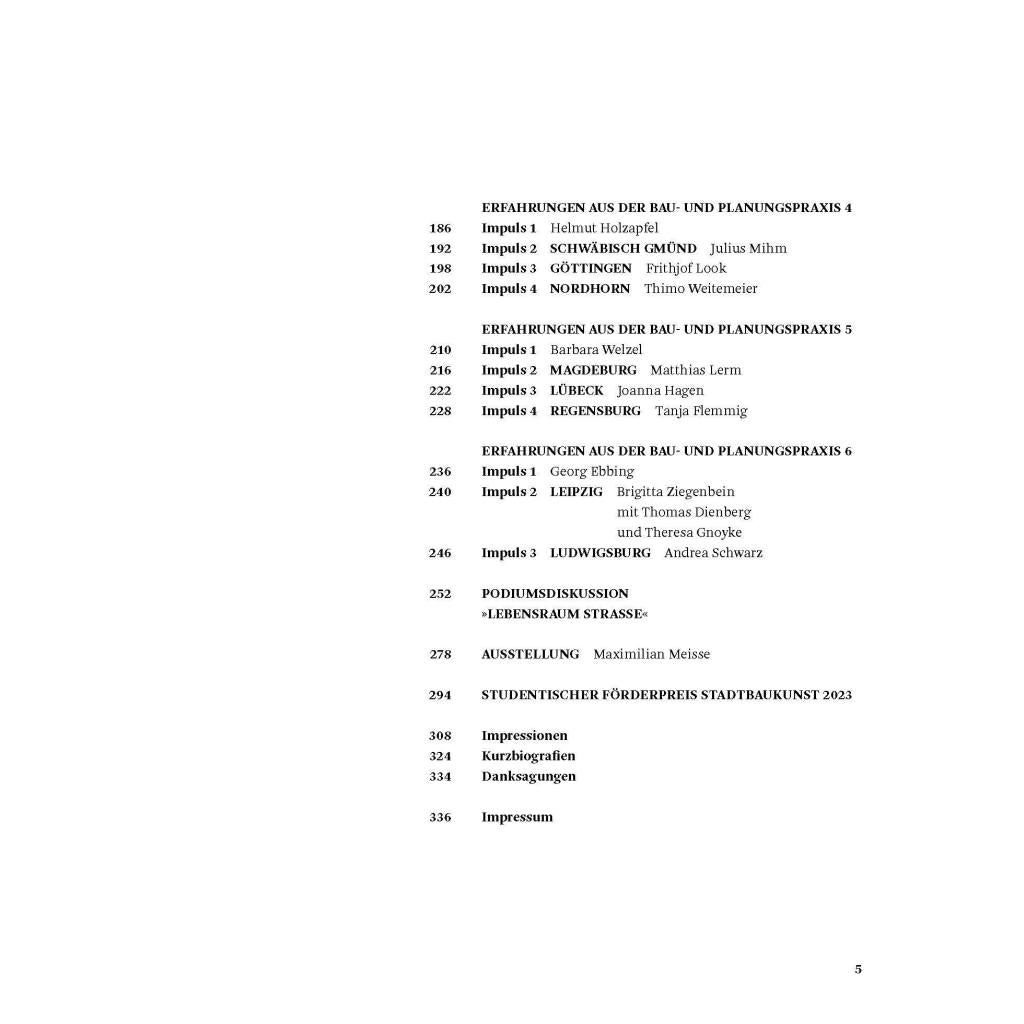 ERFAHRUNGEN AUS DER BAU- UND PLANUNGSPRAXIS 4
186 Impuls 1 Helmut Holzapfel
192 Impuls 2 SCHWÄBISCH GMÜND Julius Mihm
198 Impuls 3 GÖTTINGEN Frithjof Look
202 Impuls 4 NORDHORN Thimo Weitemeier

ERFAHRUNGEN AUS DER BAU- UND PLANUNGSPRAXIS 5
210 Impuls 1 Barbara Welzel
216 Impuls 2 MAGDEBURG Matthias Lerm
222 Impuls 3 LÜBECK Joanna Hagen
228 Impuls 4 REGENSBURG Tanja Flemmig

ERFAHRUNGEN AUS DER BAU- UND PLANUNGSPRAXIS 6
236 Impuls 1 Georg Ebbing
240 Impuls 2 LEIPZIG Brigitta Ziegenbein mit Thomas Dienberg und Theresa Gnoyke
246 Impuls 3 LUDWIGSBURG Andrea Schwarz

252 PODIUMSDISKUSSION »LEBENSRAUM STRASSE«

278 AUSSTELLUNG Maximilian Meisse

294 STUDENTISCHER FÖRDERPREIS STADTBAUKUNST 2023

308 Impressionen
324 Kurzbiografien
334 Danksagungen

336 Impressum

5